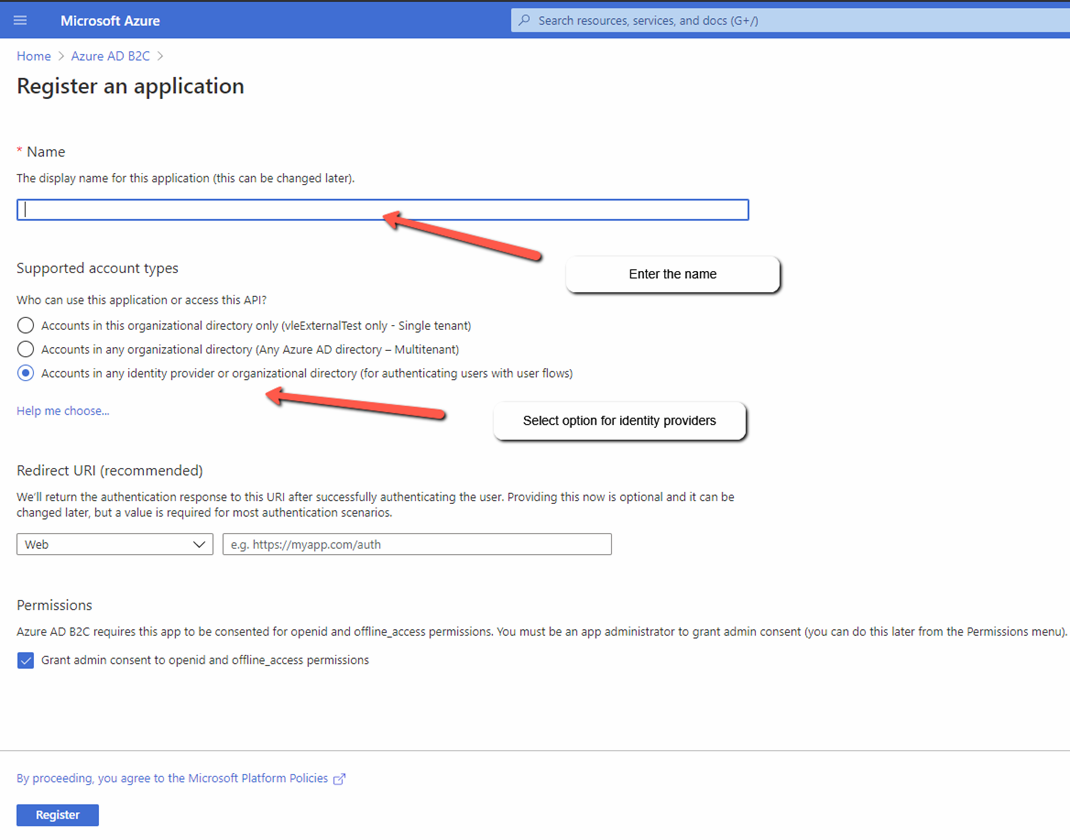 Microsoft Azure

Search resources, services, and docs (G+/)

Home > Azure AD B2C >

Register an application

* Name

The display name for this application (this can be changed later).

Enter the name

Supported account types

Who can use this application or access this API?

Accounts in this organizational directory only (vleExternalTest only - Single tenant)

Accounts in any organizational directory (Any Azure AD directory – Multitenant)

Accounts in any identity provider or organizational directory (for authenticating users with user flows)

Help me choose...

Select option for identity providers

Redirect URI (recommended)

We'll return the authentication response to this URI after successfully authenticating the user. Providing this now is optional and it can be changed later, but a value is required for most authentication scenarios.

Web

e.g. https://myapp.com/auth

Permissions

Azure AD B2C requires this app to be consented for openid and offline_access permissions. You must be an app administrator to grant admin consent (you can do this later from the Permissions menu).

Grant admin consent to openid and offline_access permissions

By proceeding, you agree to the Microsoft Platform Policies

Register